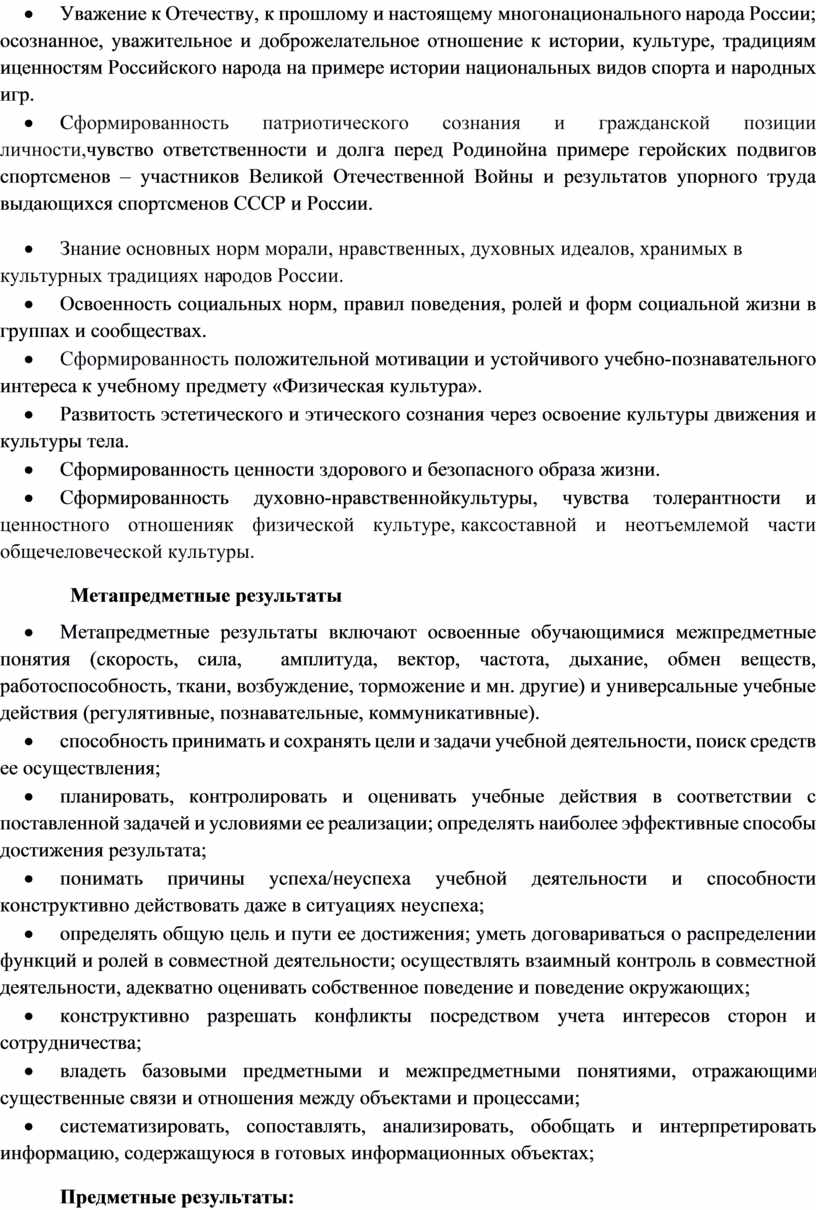 • Уважение к Отечеству, к прошлому и настоящему многонационального народа России; осознанное, уважительное и доброжелательное отношение к истории, культуре, традициям иценностям Российского народа на примере истории национальных видов спорта и народных игр.

• Сформированность патриотического сознания и гражданской позиции личности,чувство ответственности и долга перед Родинойна примере геройских подвигов спортсменов – участников Великой Отечественной Войны и результатов упорного труда выдающихся спортсменов СССР и России.

• Знание основных норм морали, нравственных, духовных идеалов, хранимых в культурных традициях народов России.

• Освоенность социальных норм, правил поведения, ролей и форм социальной жизни в группах и сообществах.

• Сформированность положительной мотивации и устойчивого учебно-познавательного интереса к учебному предмету «Физическая культура».

• Развитость эстетического и этического сознания через освоение культуры движения и культуры тела.

• Сформированность ценности здорового и безопасного образа жизни.

• Сформированность духовно-нравственнойкультуры, чувства толерантности и ценностного отношенияк физической культуре, каксоставной и неотъемлемой части общечеловеческой культуры.

Метапредметные результаты

• Метапредметные результаты включают освоенные обучающимися межпредметные понятия (скорость, сила, амплитуда, вектор, частота, дыхание, обмен веществ, работоспособность, ткани, возбуждение, торможение и мн. другие) и универсальные учебные действия (регулятивные, познавательные, коммуникативные).

• способность принимать и сохранять цели и задачи учебной деятельности, поиск средств ее осуществления;

• планировать, контролировать и оценивать учебные действия в соответствии с поставленной задачей и условиями ее реализации; определять наиболее эффективные способы достижения результата;

• понимать причины успеха/неуспеха учебной деятельности и способности конструктивно действовать даже в ситуациях неуспеха;

• определять общую цель и пути ее достижения; уметь договариваться о распределении функций и ролей в совместной деятельности; осуществлять взаимный контроль в совместной деятельности, адекватно оценивать собственное поведение и поведение окружающих;

• конструктивно разрешать конфликты посредством учета интересов сторон и сотрудничества;

• владеть базовыми предметными и межпредметными понятиями, отражающими существенные связи и отношения между объектами и процессами;

• систематизировать, сопоставлять, анализировать, обобщать и интерпретировать информацию, содержащуюся в готовых информационных объектах;

Предметные результаты: